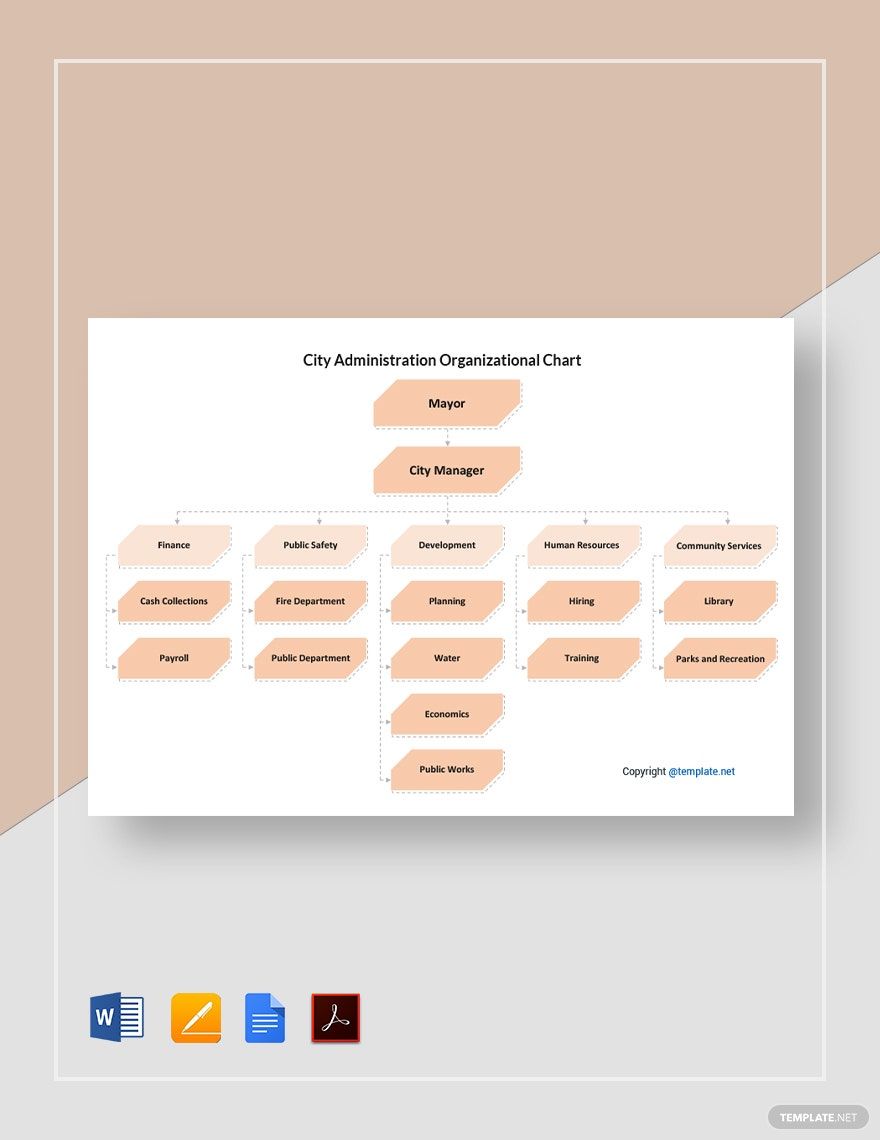 City Administration Organizational Chart

Mayor

City Manager

Finance

Cash Collections

Payroll

Public Safety

Fire Department

Public Department

Development

Planning

Water

Economics

Public Works

Human Resources

Hiring

Training

Community Services

Library

Parks and Recreation

Copyright @template.net

W

TEMPLATE.NET